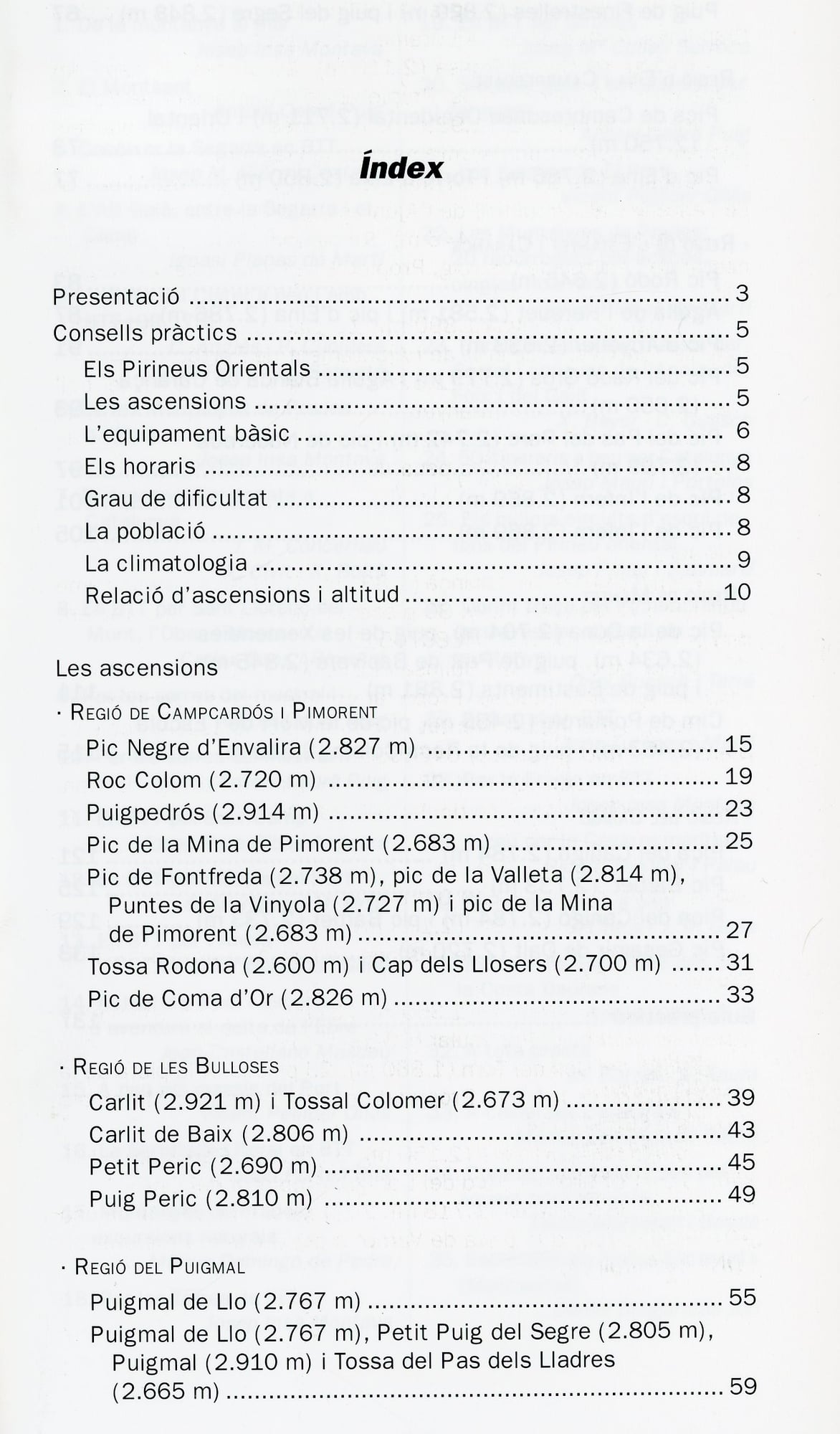 Índex

Presentació 3
Consells pràctics 5
Els Pirineus Orientals 5
Les ascensions 5
L'equipament bàsic 6
Els horaris 8
Grau de dificultat 8
La població 8
La climatologia 9
Relació d'ascensions i altitud 10

Les ascensions

· Regió de Campcardós i Pimorent
Pic Negre d'Envalira (2.827 m) 15
Roc Colom (2.720 m) 19
Puigpedrós (2.914 m) 23
Pic de la Mina de Pimorent (2.683 m) 25
Pic de Fontfreda (2.738 m), pic de la Valleta (2.814 m), Puntes de la Vinyola (2.727 m) i pic de la Mina de Pimorent (2.683 m) 27
Tossa Rodona (2.600 m) i Cap dels Llosers (2.700 m) 31
Pic de Coma d'Or (2.826 m) 33

· Regió de les Bulloses
Carlit (2.921 m) i Tossal Colomer (2.673 m) 39
Carlit de Baix (2.806 m) 43
Petit Peric (2.690 m) 45
Puig Peric (2.810 m) 49

· Regió del Puigmal
Puigmal de Llo (2.767 m) 55
Puigmal de Llo (2.767 m), Petit Puig del Segre (2.805 m), Puigmal (2.910 m) i Tossa del Pas dels Lladres (2.665 m) 59